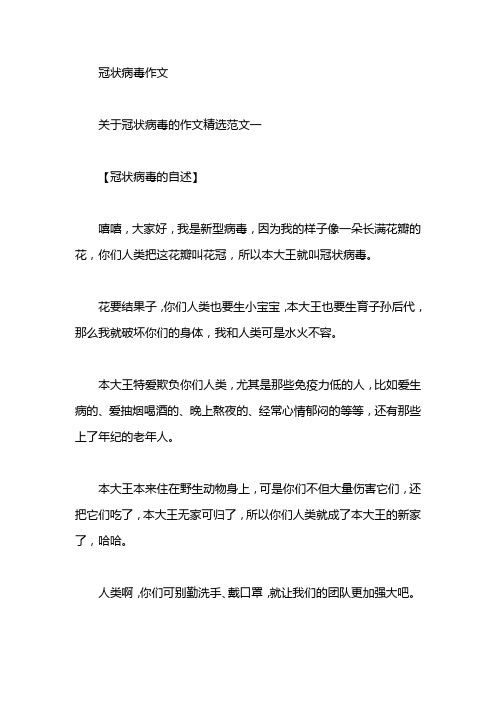 冠状病毒作文

关于冠状病毒的作文精选范文一

【冠状病毒的自述】

嘻嘻，大家好，我是新型病毒，因为我的样子像一朵长满花瓣的花，你们人类把这花瓣叫花冠，所以本大王就叫冠状病毒。

花要结果子，你们人类也要生小宝宝，本大王也要生育子孙后代，那么我就破坏你们的身体，我和人类可是水火不容。

本大王特爱欺负你们人类，尤其是那些免疫力低的人，比如爱生病的、爱抽烟喝酒的、晚上熬夜的、经常心情郁闷的等等，还有那些上了年纪的老年人。

本大王本来住在野生动物身上，可是你们不但大量伤害它们，还把它们吃了，本大王无家可归了，所以你们人类就成了本大王的新家了，哈哈。

人类啊，你们可别勤洗手、戴口罩，就让我们的团队更加强大吧。